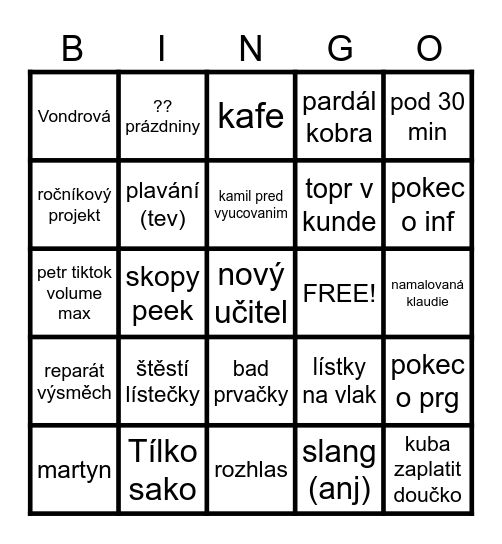 | B | I | N | G | O |
|---|---|---|---|---|
| Vondrová | ?? prázdniny | kafe | pardál kobra | pod 30 min |
| ročníkový projekt | plavání (tev) | kamil pred vyucovanim | topr v kunde | pokec o inf |
| petr tiktok volume max | skopy peek | nový učitel | FREE! | namalovaná klaudie |
| reparát výsměch | štěstí lístečky | bad prvačky | lístky na vlak | pokec o prg |
| martyn | Tílko sako | rozhlas | slang (anj) | kuba zaplatit doučko |